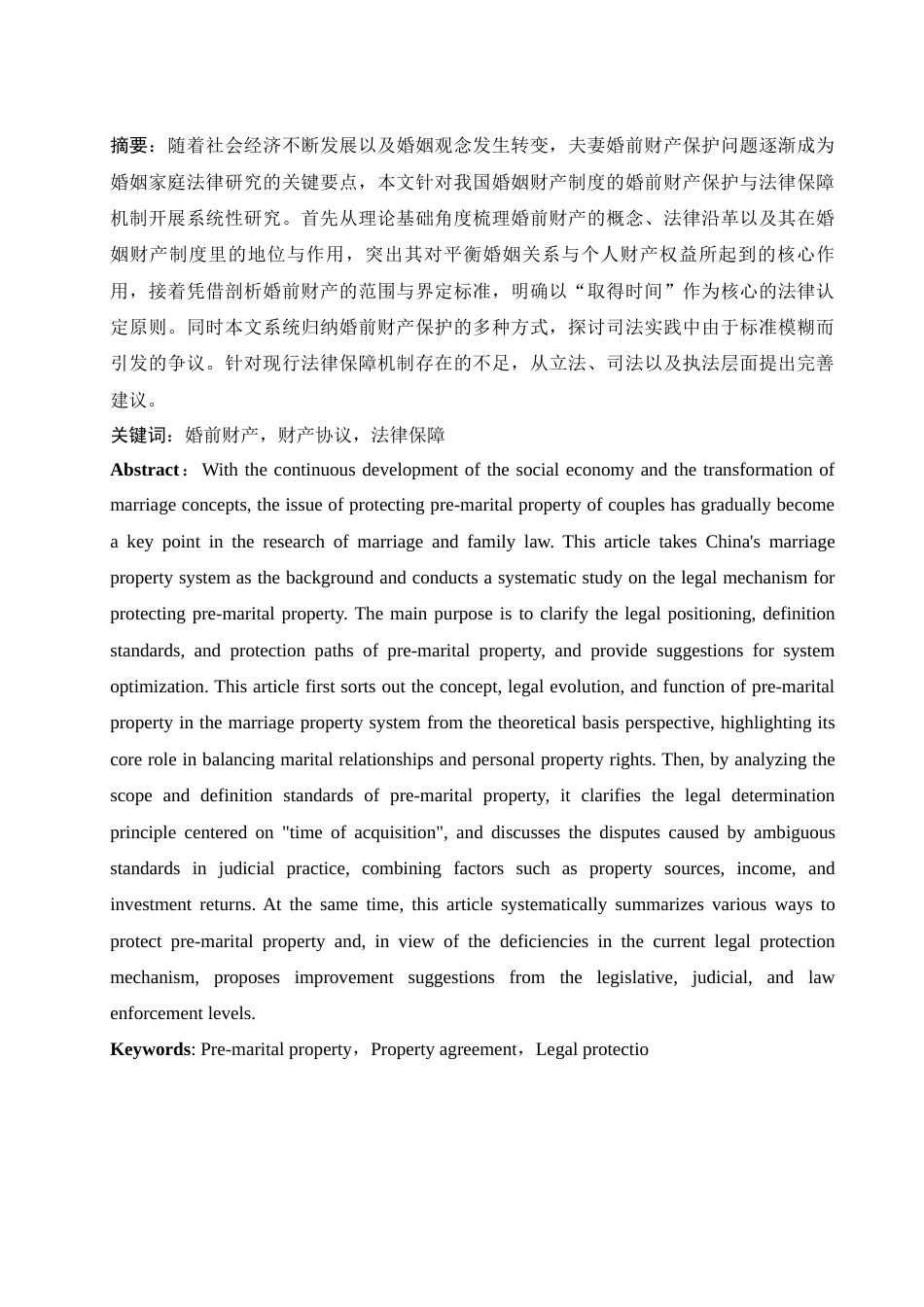 摘要：随着社会经济不断发展以及婚姻观念发生转变，夫妻婚前财产保护问题逐渐成为婚姻家庭法律研究的关键要点，本文针对我国婚姻财产制度的婚前财产保护与法律保障机制开展系统性研究。首先从理论基础角度梳理婚前财产的概念、法律沿革以及其在婚姻财产制度里的地位与作用，突出其对平衡婚姻关系与个人财产权益所起到的核心作用，接着凭借剖析婚前财产的范围与界定标准，明确以“取得时间”作为核心的法律认定原则。同时本文系统归纳婚前财产保护的多种方式，探讨司法实践中由于标准模糊而引发的争议。针对现行法律保障机制存在的不足，从立法、司法以及执法层面提出完善建议。

关键词：婚前财产，财产协议，法律保障

Abstract： With the continuous development of the social economy and the transformation of marriage concepts, the issue of protecting pre-marital property of couples has gradually become a key point in the research of marriage and family law. This article takes China's marriage property system as the background and conducts a systematic study on the legal mechanism for protecting pre-marital property. The main purpose is to clarify the legal positioning, definition standards, and protection paths of pre-marital property, and provide suggestions for system optimization. This article first sorts out the concept, legal evolution, and function of pre-marital property in the marriage property system from the theoretical basis perspective, highlighting its core role in balancing marital relationships and personal property rights. Then, by analyzing the scope and definition standards of pre-marital property, it clarifies the legal determination principle centered on "time of acquisition", and discusses the disputes caused by ambiguous standards in judicial practice, combining factors such as property sources, income, and investment returns. At the same time, this article systematically summarizes various ways to protect pre-marital property and, in view of the deficiencies in the current legal protection mechanism, proposes improvement suggestions from the legislative, judicial, and law enforcement levels.

Keywords: Pre-marital property，Property agreement，Legal protectio